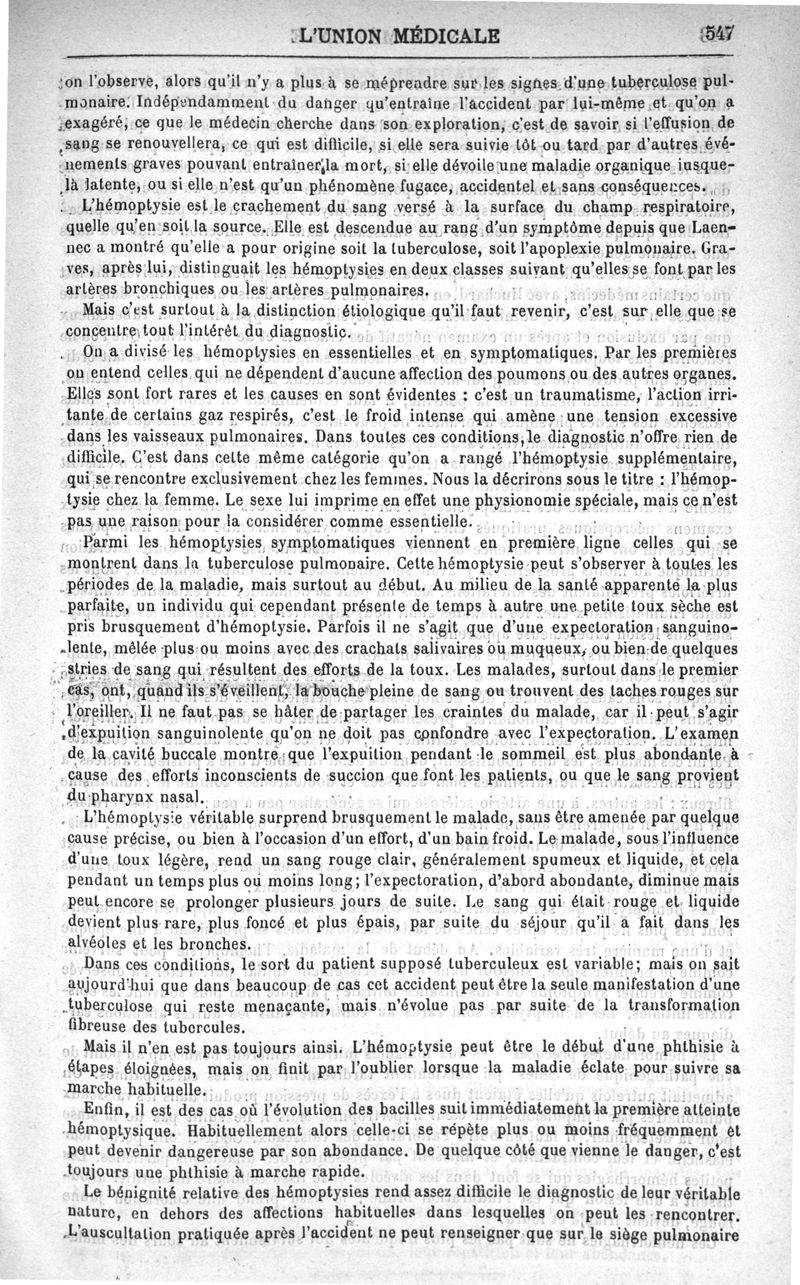 L'UNION MÉDICALE 547

on l'observe, alors qu'il n'y a plus à se méprendre sur les signes d'une tuberculose pulmonaire. Indépendamment du danger qu'entraîne l'accident par lui-même et qu'on a exagéré, ce que le médecin cherche dans son exploration, c'est de savoir si l'effusion de sang se renouvellera, ce qui est difficile, si elle sera suivie tôt ou tard par d'autres événements graves pouvant entraîner la mort, si elle dévoile une maladie organique jusque-là latente, ou si elle n'est qu'un phénomène fugace, accidentel et sans conséquences.

L'hémoptysie est le crachement du sang versé à la surface du champ respiratoire, quelle qu'en soit la source. Elle est descendue au rang d'un symptôme depuis que Laennec a montré qu'elle a pour origine soit la tuberculose, soit l'apoplexie pulmonaire. Graves, après lui, distinguait les hémoptysies en deux classes suivant qu'elles se font par les artères bronchiques ou les artères pulmonaires.

Mais c'est surtout à la distinction étiologique qu'il faut revenir, c'est sur elle que se concentre tout l'intérêt du diagnostic.

On a divisé les hémoptysies en essentielles et en symptomatiques. Par les premières on entend celles qui ne dépendent d'aucune affection des poumons ou des autres organes. Elles sont fort rares et les causes en sont évidentes : c'est un traumatisme, l'action irritante de certains gaz respirés, c'est le froid intense qui amène une tension excessive dans les vaisseaux pulmonaires. Dans toutes ces conditions, le diagnostic n'offre rien de difficile. C'est dans cette même catégorie qu'on a rangé l'hémoptysie supplémentaire, qui se rencontre exclusivement chez les femmes. Nous la décrirons sous le titre : l'hémoptysie chez la femme. Le sexe lui imprime en effet une physionomie spéciale, mais ce n'est pas une raison pour la considérer comme essentielle.

Parmi les hémoptysies symptomatiques viennent en première ligne celles qui se montrent dans la tuberculose pulmonaire. Cette hémoptysie peut s'observer à toutes les périodes de la maladie, mais surtout au début. Au milieu de la santé apparente la plus parfaite, un individu qui cependant présente de temps à autre une petite toux sèche est pris brusquement d'hémoptysie. Parfois il ne s'agit que d'une expectoration sanguinolente, mêlée plus ou moins avec des crachats salivaires ou muqueux, ou bien de quelques stries de sang qui résultent des efforts de la toux. Les malades, surtout dans le premier cas, ont, quand ils s'éveillent, la bouche pleine de sang ou trouvent des taches rouges sur l'oreiller. Il ne faut pas se hâter de partager les craintes du malade, car il peut s'agir d'expuition sanguinolente qu'on ne doit pas confondre avec l'expectoration. L'examen de la cavité buccale montre que l'expuition pendant le sommeil est plus abondante à cause des efforts inconscients de succion que font les patients, ou que le sang provient du pharynx nasal.

L'hémoptysie véritable surprend brusquement le malade, sans être amenée par quelque cause précise, ou bien à l'occasion d'un effort, d'un bain froid. Le malade, sous l'influence d'une toux légère, rend un sang rouge clair, généralement spumeux et liquide, et cela pendant un temps plus ou moins long; l'expectoration, d'abord abondante, diminue mais peut encore se prolonger plusieurs jours de suite. Le sang qui était rouge et liquide devient plus rare, plus foncé et plus épais, par suite du séjour qu'il a fait dans les alvéoles et les bronches.

Dans ces conditions, le sort du patient supposé tuberculeux est variable; mais on sait aujourd'hui que dans beaucoup de cas cet accident peut être la seule manifestation d'une tuberculose qui reste menaçante, mais n'évolue pas par suite de la transformation fibreuse des tubercules.

Mais il n'en est pas toujours ainsi. L'hémoptysie peut être le début d'une phthisie à étapes éloignées, mais on finit par l'oublier lorsque la maladie éclate pour suivre sa marche habituelle.

Enfin, il est des cas où l'évolution des bacilles suit immédiatement la première atteinte hémoptysique. Habituellement alors celle-ci se répète plus ou moins fréquemment et peut devenir dangereuse par son abondance. De quelque côté que vienne le danger, c'est toujours une phthisie à marche rapide.

Le bénignité relative des hémoptysies rend assez difficile le diagnostic de leur véritable nature, en dehors des affections habituelles dans lesquelles on peut les rencontrer. L'auscultation pratiquée après l'accident ne peut renseigner que sur le siège pulmonaire